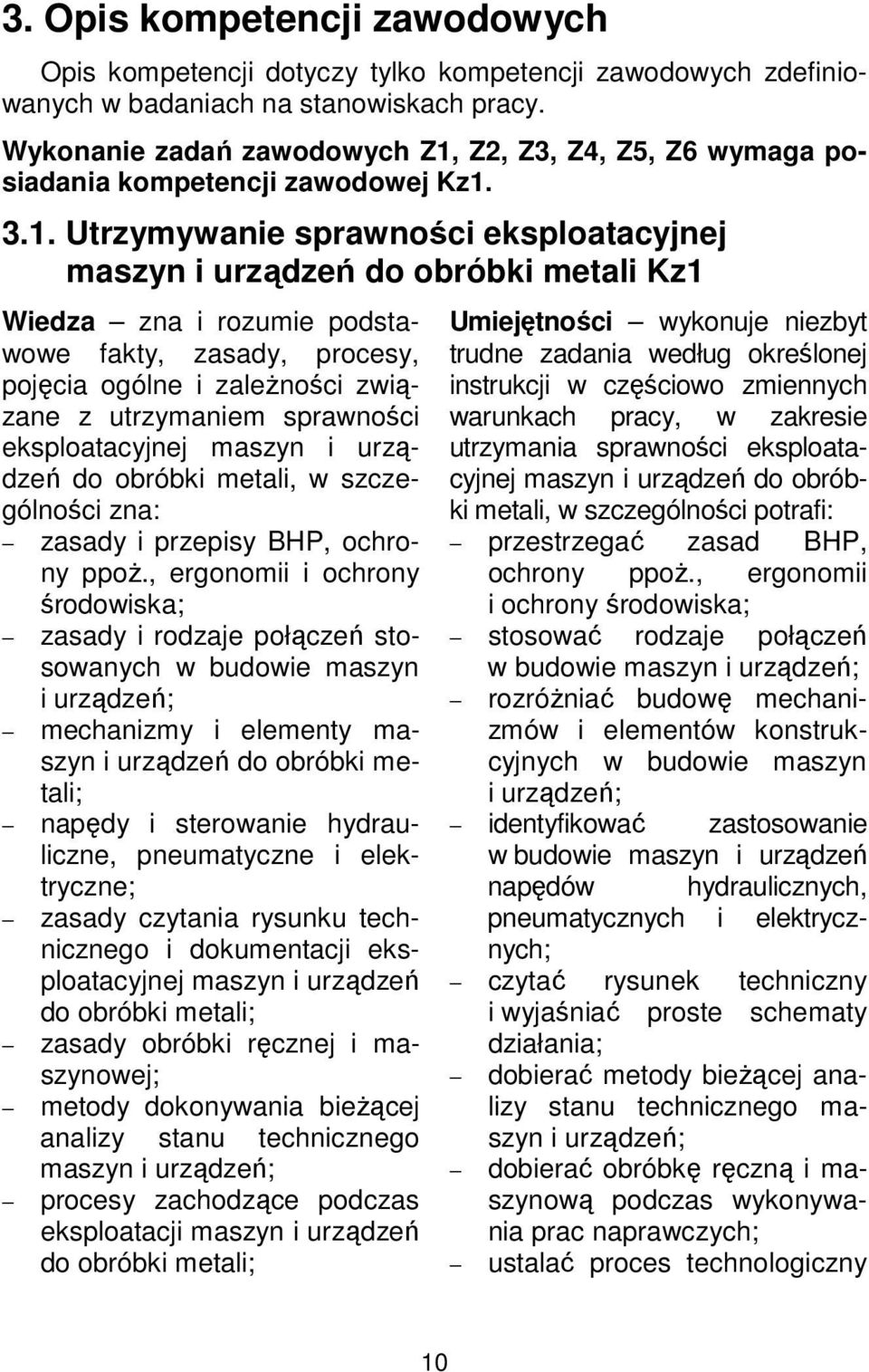 3. Opis kompetencji zawodowych

Opis kompetencji dotyczy tylko kompetencji zawodowych zdefiniowanych w badaniach na stanowiskach pracy.

Wykonanie zadań zawodowych Z1, Z2, Z3, Z4, Z5, Z6 wymaga posiadania kompetencji zawodowej Kz1.

3.1. Utrzymywanie sprawności eksploatacyjnej maszyn i urządzeń do obróbki metali Kz1

Wiedza – zna i rozumie podstawowe fakty, zasady, procesy, pojęcia ogólne i zależności związane z utrzymaniem sprawności eksploatacyjnej maszyn i urządzeń do obróbki metali, w szczególności zna:
– zasady i przepisy BHP, ochrony ppoż., ergonomii i ochrony środowiska;
– zasady i rodzaje połączeń stosowanych w budowie maszyn i urządzeń;
– mechanizmy i elementy maszyn i urządzeń do obróbki metali;
– napędy i sterowanie hydrauliczne, pneumatyczne i elektryczne;
– zasady czytania rysunku technicznego i dokumentacji eksploatacyjnej maszyn i urządzeń do obróbki metali;
– zasady obróbki ręcznej i maszynowej;
– metody dokonywania bieżącej analizy stanu technicznego maszyn i urządzeń;
– procesy zachodzące podczas eksploatacji maszyn i urządzeń do obróbki metali;

Umiejętności – wykonuje niezbyt trudne zadania według określonej instrukcji w częściowo zmiennych warunkach pracy, w zakresie utrzymania sprawności eksploatacyjnej maszyn i urządzeń do obróbki metali, w szczególności potrafi:
– przestrzegać zasad BHP, ochrony ppoż., ergonomii i ochrony środowiska;
– stosować rodzaje połączeń w budowie maszyn i urządzeń;
– rozróżniać budowę mechanizmów i elementów konstrukcyjnych w budowie maszyn i urządzeń;
– identyfikować zastosowanie w budowie maszyn i urządzeń napędów hydraulicznych, pneumatycznych i elektrycznych;
– czytać rysunek techniczny i wyjaśniać proste schematy działania;
– dobierać metody bieżącej analizy stanu technicznego maszyn i urządzeń;
– dobierać obróbkę ręczną i maszynową podczas wykonywania prac naprawczych;
– ustalać proces technologiczny

10